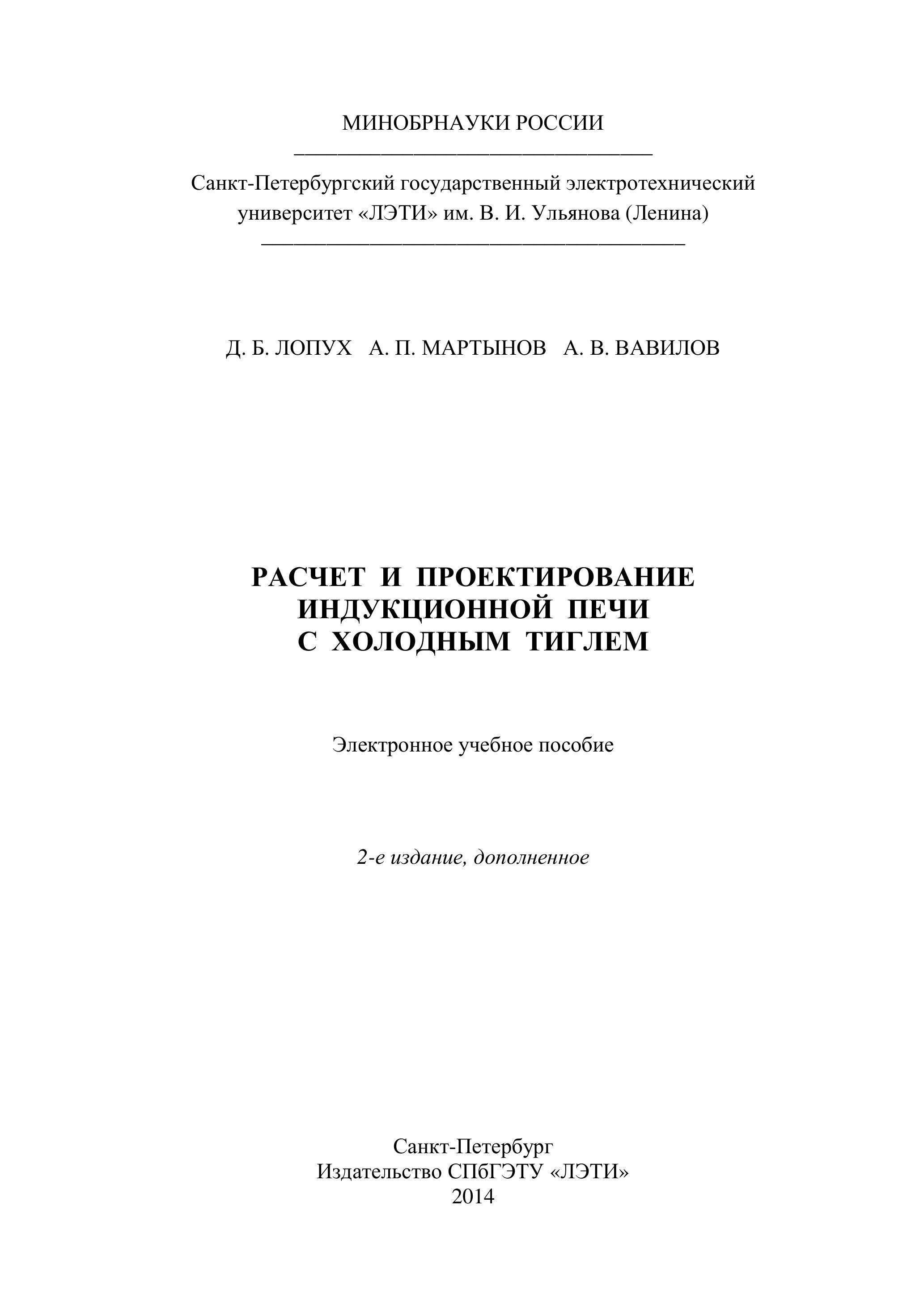 МИНОБРНАУКИ РОССИИ

Санкт-Петербургский государственный электротехнический университет «ЛЭТИ» им. В. И. Ульянова (Ленина)

Д. Б. ЛОПУХ А. П. МАРТЫНОВ А. В. ВАВИЛОВ

РАСЧЕТ И ПРОЕКТИРОВАНИЕ ИНДУКЦИОННОЙ ПЕЧИ С ХОЛОДНЫМ ТИГЛЕМ

Электронное учебное пособие

2-е издание, дополненное

Санкт-Петербург
Издательство СПбГЭТУ «ЛЭТИ»
2014